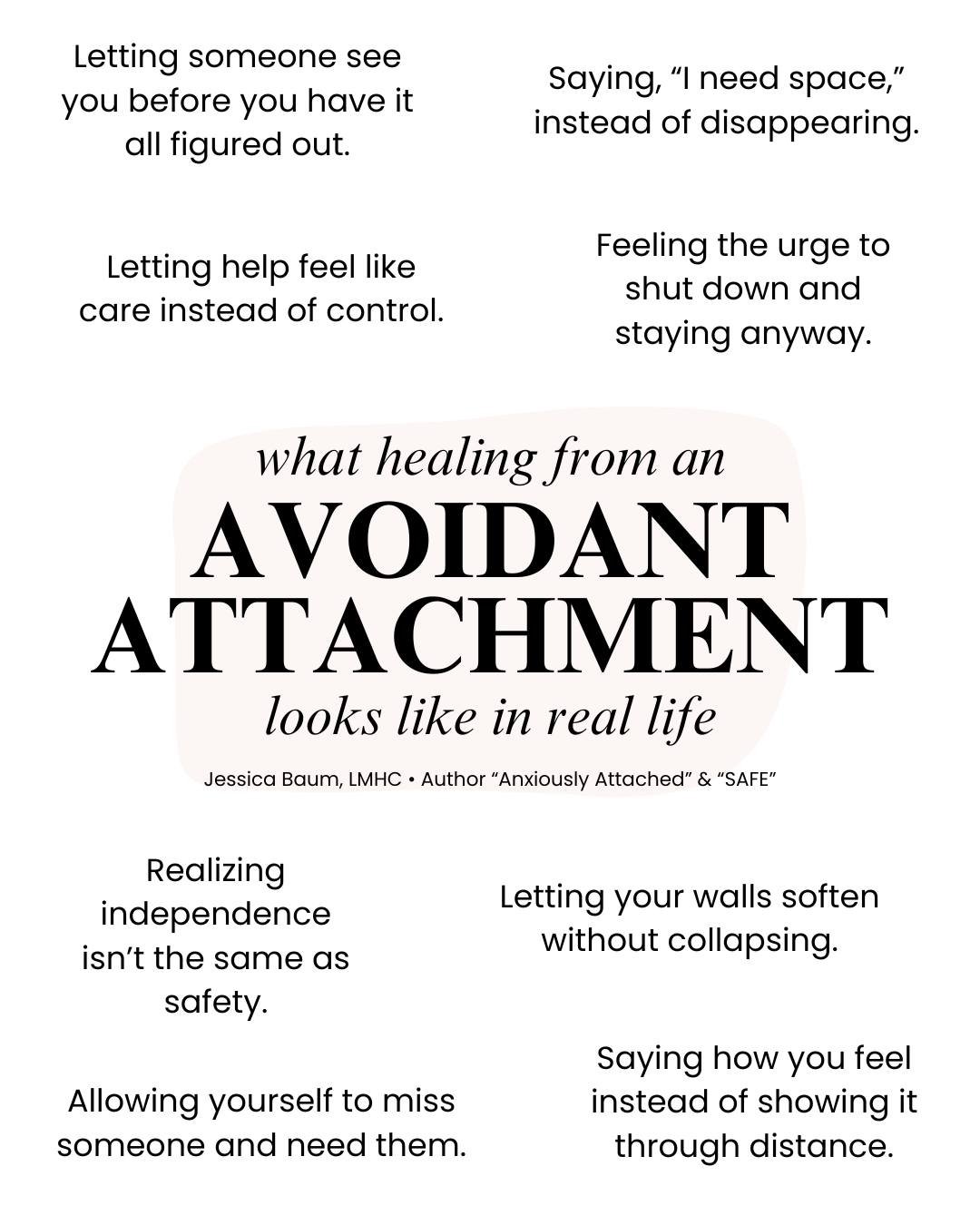 Letting someone see you before you have it all figured out.

Saying, “I need space,” instead of disappearing.

Letting help feel like care instead of control.

Feeling the urge to shut down and staying anyway.

what healing from an
AVOIDANT ATTACHMENT
looks like in real life

Jessica Baum, LMHC • Author “Anxiously Attached” & “SAFE”

Realizing independence isn’t the same as safety.

Letting your walls soften without collapsing.

Allowing yourself to miss someone and need them.

Saying how you feel instead of showing it through distance.